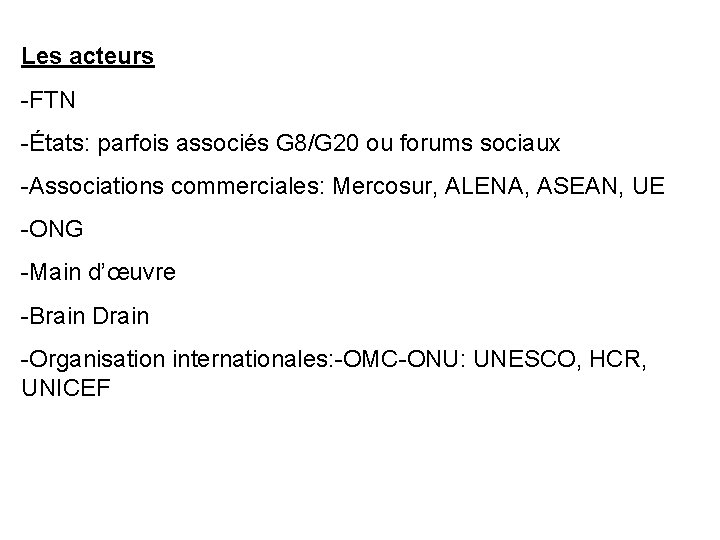 Les acteurs

-FTN

-États: parfois associés G8/G20 ou forums sociaux

-Associations commerciales: Mercosur, ALENA, ASEAN, UE

-ONG

-Main d'œuvre

-Brain Drain

-Organisation internationales:-OMC-ONU: UNESCO, HCR, UNICEF